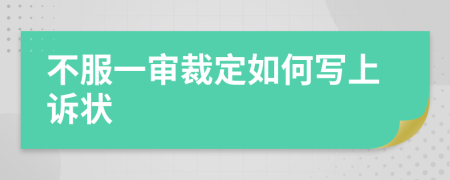 不服一审裁定如何写上诉状